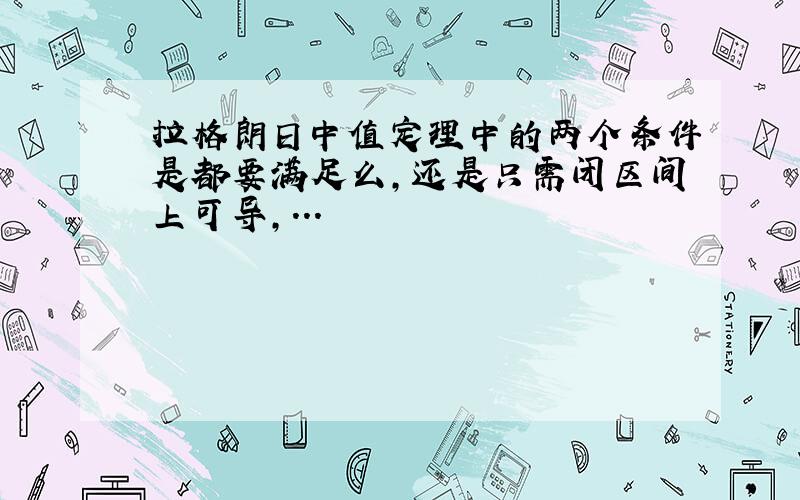 拉格朗日中值定理中的两个条件是都要满足么，还是只需闭区间上可导，...

STATIONERY